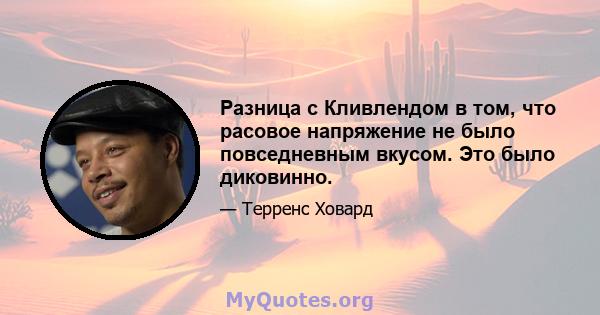 Разница с Кливлендом в том, что расовое напряжение не было повседневным вкусом. Это было диковинно.

— Терренс Ховард

MyQuotes.org